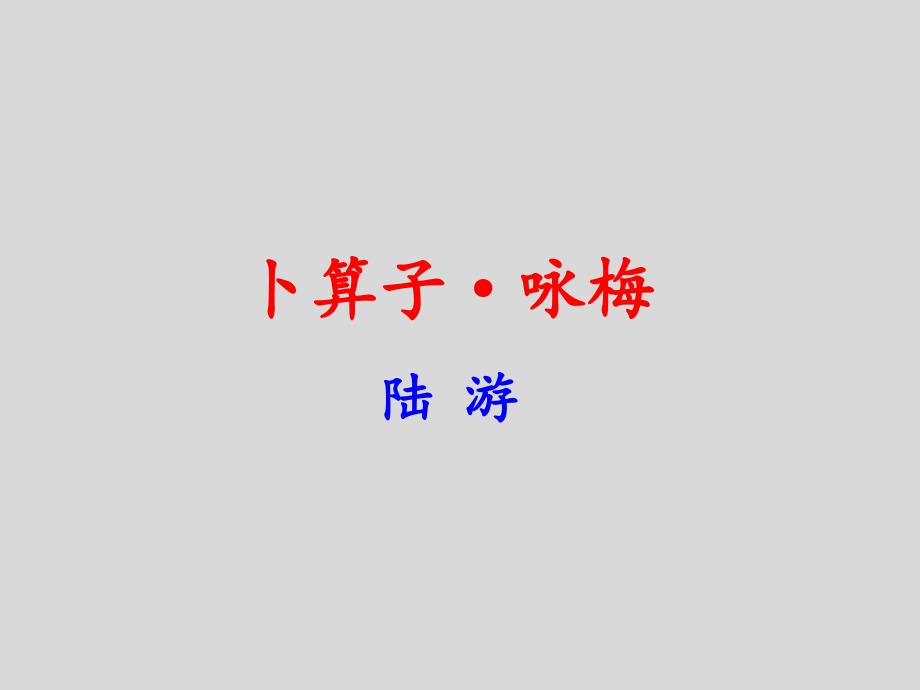 卜算子·咏梅

陆 游